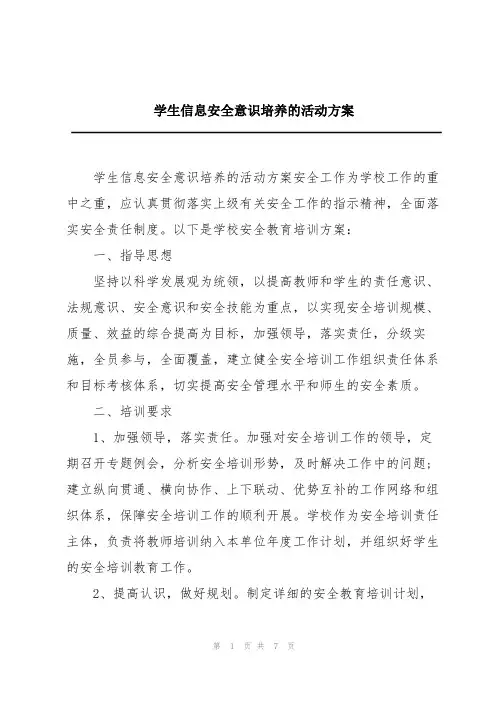 学生信息安全意识培养的活动方案

学生信息安全意识培养的活动方案安全工作为学校工作的重中之重，应认真贯彻落实上级有关安全工作的指示精神，全面落实安全责任制度。以下是学校安全教育培训方案：

一、指导思想

坚持以科学发展观为统领，以提高教师和学生的责任意识、法规意识、安全意识和安全技能为重点，以实现安全培训规模、质量、效益的综合提高为目标，加强领导，落实责任，分级实施，全员参与，全面覆盖，建立健全安全培训工作组织责任体系和目标考核体系，切实提高安全管理水平和师生的安全素质。

二、培训要求

1、加强领导，落实责任。加强对安全培训工作的领导，定期召开专题例会，分析安全培训形势，及时解决工作中的问题；建立纵向贯通、横向协作、上下联动、优势互补的工作网络和组织体系，保障安全培训工作的顺利开展。学校作为安全培训责任主体，负责将教师培训纳入本单位年度工作计划，并组织好学生的安全培训教育工作。

2、提高认识，做好规划。制定详细的安全教育培训计划，

第 1 页 共 7 页